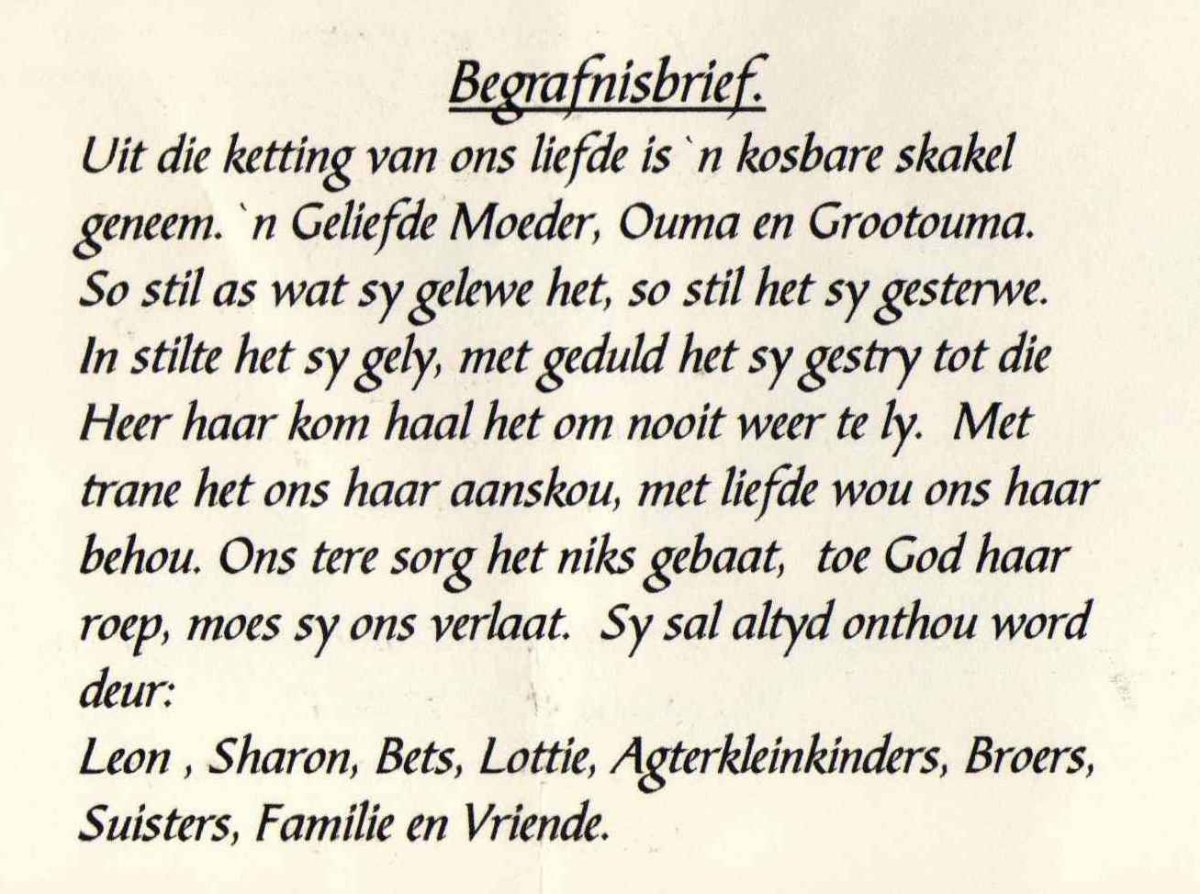 Begrafnisbrief.

Uit die ketting van ons liefde is `n kosbare skakel geneem. `n Geliefde Moeder, Ouma en Grootouma. So stil as wat sy gelewe het, so stil het sy gesterwe. In stilte het sy gely, met geduld het sy gestry tot die Heer haar kom haal het om nooit weer te ly. Met trane het ons haar aanskou, met liefde wou ons haar behou. Ons tere sorg het niks gebaat, toe God haar roep, moes sy ons verlaat. Sy sal altyd onthou word deur:

Leon , Sharon, Bets, Lottie, Agterkleinkinders, Broers, Suisters, Familie en Vriende.